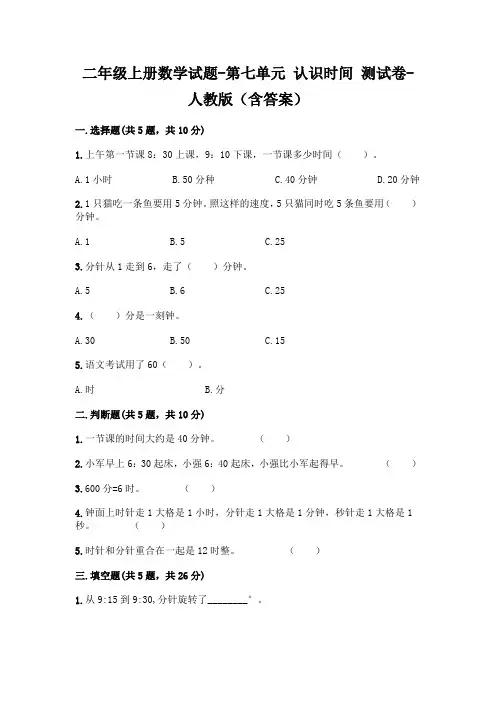 二年级上册数学试题-第七单元 认识时间 测试卷-人教版（含答案）

一.选择题(共5题，共10分)

1.上午第一节课8：30上课，9：10下课，一节课多少时间（　　）。

A.1小时　　B.50分种　　C.40分钟　　D.20分钟

2.1只猫吃一条鱼要用5分钟。照这样的速度，5只猫同时吃5条鱼要用（　　）分钟。

A.1　　B.5　　C.25

3.分针从1走到6，走了（　　）分钟。

A.5　　B.6　　C.25

4.（　　）分是一刻钟。

A.30　　B.50　　C.15

5.语文考试用了60（　　）。

A.时　　B.分

二.判断题(共5题，共10分)

1.一节课的时间大约是40分钟。　　（　　）

2.小军早上6：30起床，小强6：40起床，小强比小军起得早。　　（　　）

3.600分=6时。　　（　　）

4.钟面上时针走1大格是1小时，分针走1大格是1分钟，秒针走1大格是1秒。　　（　　）

5.时针和分针重合在一起是12时整。　　（　　）

三.填空题(共5题，共26分)

1.从9:15到9:30,分针旋转了________°。